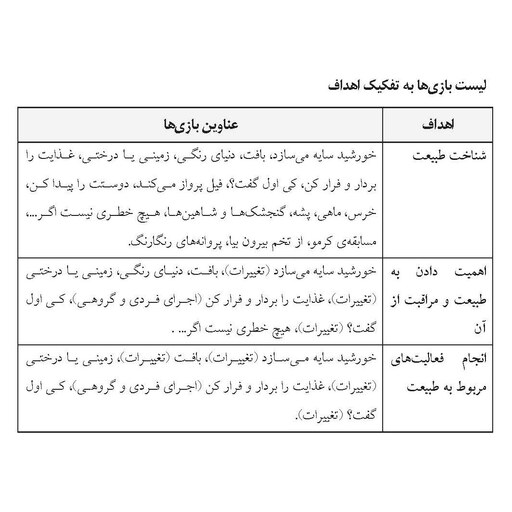 لیست بازی‌ها به تفکیک اهداف

| اهداف | عناوین بازی‌ها |
|---|---|
| شناخت طبیعت | خورشید سایه می‌سازد، بافت، دنیای رنگی، زمینی یا درختی، غذایت را بردار و فرار کن، کی اول گفت؟، فیل پرواز می‌کند، دوستت را پیدا کن، خرس، ماهی، پشه، گنجشک‌ها و شاهین‌ها، هیچ خطری نیست اگر...، مسابقه‌ی کرمو، از تخم بیرون بیا، پروانه‌های رنگارنگ. |
| اهمیت دادن به طبیعت و مراقبت از آن | خورشید سایه می‌سازد (تغییرات)، بافت، دنیای رنگی، زمینی یا درختی (تغییرات)، غذایت را بردار و فرار کن (اجرای فردی و گروهی)، کی اول گفت؟ (تغییرات)، هیچ خطری نیست اگر... . |
| انجام فعالیت‌های مربوط به طبیعت | خورشید سایه می‌سازد (تغییرات)، بافت (تغییرات)، زمینی یا درختی (تغییرات)، غذایت را بردار و فرار کن (اجرای فردی و گروهی)، کی اول گفت؟ (تغییرات). |